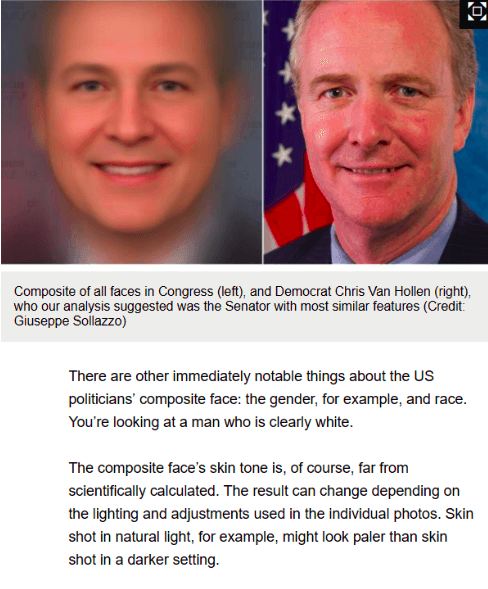 Composite of all faces in Congress (left), and Democrat Chris Van Hollen (right), who our analysis suggested was the Senator with most similar features (Credit: Giuseppe Sollazzo)

There are other immediately notable things about the US politicians' composite face: the gender, for example, and race. You're looking at a man who is clearly white.

The composite face's skin tone is, of course, far from scientifically calculated. The result can change depending on the lighting and adjustments used in the individual photos. Skin shot in natural light, for example, might look paler than skin shot in a darker setting.